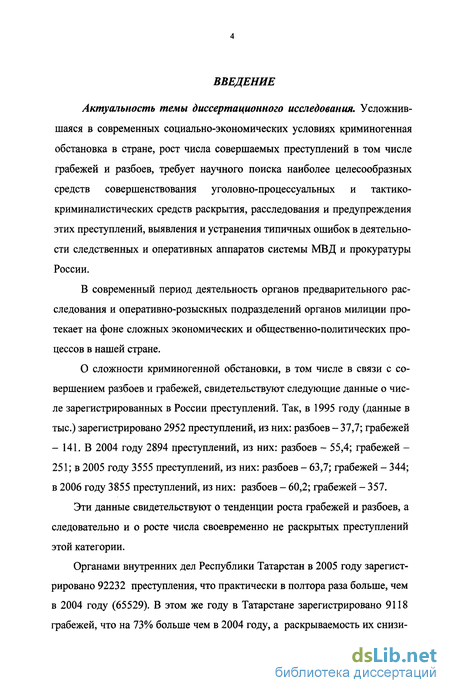 4

ВВЕДЕНИЕ

Актуальность темы диссертационного исследования. Усложнившаяся в современных социально-экономических условиях криминогенная обстановка в стране, рост числа совершаемых преступлений в том числе грабежей и разбоев, требует научного поиска наиболее целесообразных средств совершенствования уголовно-процессуальных и тактико-криминалистических средств раскрытия, расследования и предупреждения этих преступлений, выявления и устранения типичных ошибок в деятельности следственных и оперативных аппаратов системы МВД и прокуратуры России.

В современный период деятельность органов предварительного расследования и оперативно-розыскных подразделений органов милиции протекает на фоне сложных экономических и общественно-политических процессов в нашей стране.

О сложности криминогенной обстановки, в том числе в связи с совершением разбоев и грабежей, свидетельствуют следующие данные о числе зарегистрированных в России преступлений. Так, в 1995 году (данные в тыс.) зарегистрировано 2952 преступлений, из них: разбоев – 37,7; грабежей – 141. В 2004 году 2894 преступлений, из них: разбоев – 55,4; грабежей – 251; в 2005 году 3555 преступлений, из них: разбоев – 63,7; грабежей – 344; в 2006 году 3855 преступлений, из них: разбоев – 60,2; грабежей – 357.

Эти данные свидетельствуют о тенденции роста грабежей и разбоев, а следовательно и о росте числа своевременно не раскрытых преступлений этой категории.

Органами внутренних дел Республики Татарстан в 2005 году зарегистрировано 92232 преступления, что практически в полтора раза больше, чем в 2004 году (65529). В этом же году в Татарстане зарегистрировано 9118 грабежей, что на 73% больше чем в 2004 году, а раскрываемость их снизи-

dsLib.net
библиотека диссертаций